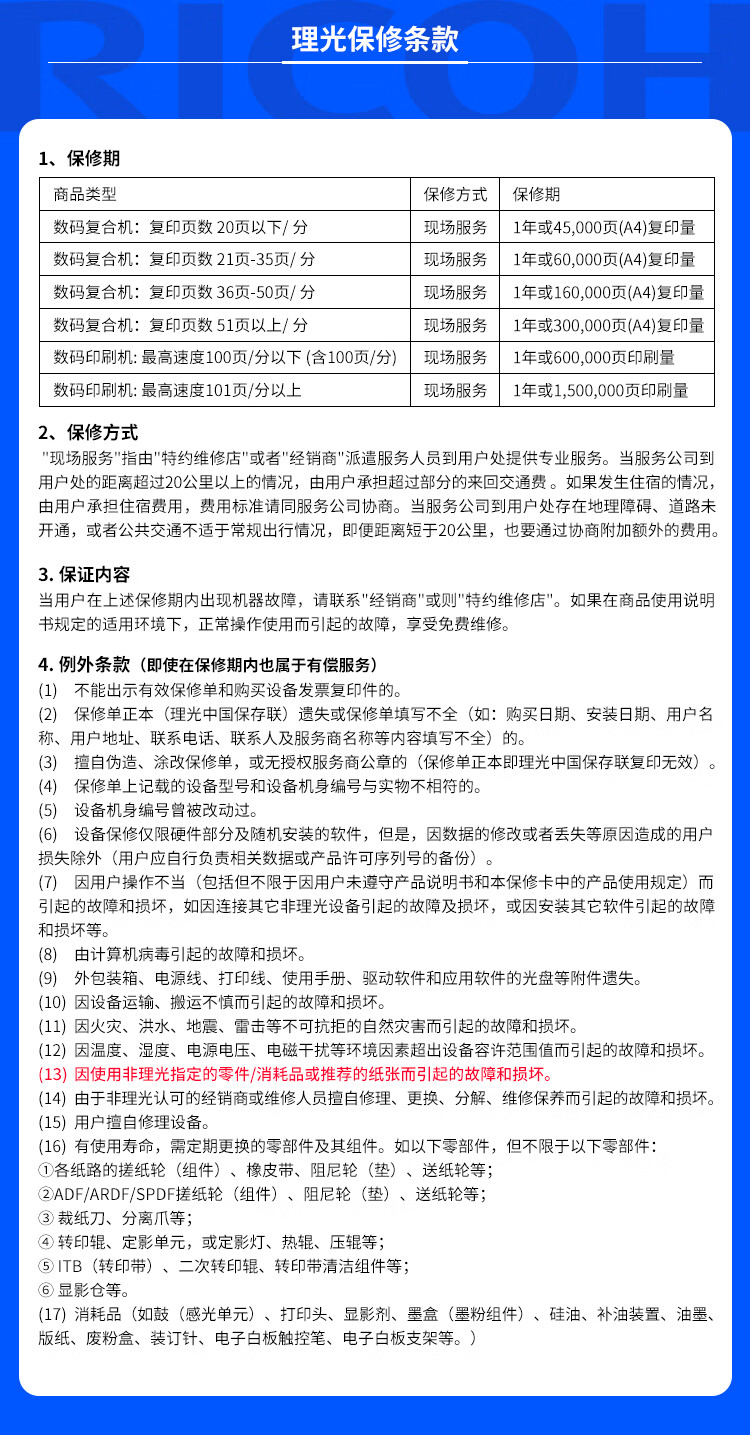 RICOH

理光保修条款

1、保修期

| 商品类型 | 保修方式 | 保修期 |
|---|---|---|
| 数码复合机：复印页数 20页以下/ 分 | 现场服务 | 1年或45,000页(A4)复印量 |
| 数码复合机：复印页数 21页-35页/ 分 | 现场服务 | 1年或60,000页(A4)复印量 |
| 数码复合机：复印页数 36页-50页/ 分 | 现场服务 | 1年或160,000页(A4)复印量 |
| 数码复合机：复印页数 51页以上/ 分 | 现场服务 | 1年或300,000页(A4)复印量 |
| 数码印刷机: 最高速度100页/分以下 (含100页/分) | 现场服务 | 1年或600,000页印刷量 |
| 数码印刷机: 最高速度101页/分以上 | 现场服务 | 1年或1,500,000页印刷量 |

2、保修方式
"现场服务"指由"特约维修店"或者"经销商"派遣服务人员到用户处提供专业服务。当服务公司到用户处的距离超过20公里以上的情况，由用户承担超过部分的来回交通费 。如果发生住宿的情况，由用户承担住宿费用，费用标准请同服务公司协商。当服务公司到用户处存在地理障碍、道路未开通，或者公共交通不适于常规出行情况，即便距离短于20公里，也要通过协商附加额外的费用。

3. 保证内容
当用户在上述保修期内出现机器故障，请联系"经销商"或则"特约维修店"。如果在商品使用说明书规定的适用环境下，正常操作使用而引起的故障，享受免费维修。

4. 例外条款（即使在保修期内也属于有偿服务）
(1) 不能出示有效保修单和购买设备发票复印件的。
(2) 保修单正本（理光中国保存联）遗失或保修单填写不全（如：购买日期、安装日期、用户名称、用户地址、联系电话、联系人及服务商名称等内容填写不全）的。
(3) 擅自伪造、涂改保修单，或无授权服务商公章的（保修单正本即理光中国保存联复印无效）。
(4) 保修单上记载的设备型号和设备机身编号与实物不相符的。
(5) 设备机身编号曾被改动过。
(6) 设备保修仅限硬件部分及随机安装的软件，但是，因数据的修改或者丢失等原因造成的用户损失除外（用户应自行负责相关数据或产品许可序列号的备份）。
(7) 因用户操作不当（包括但不限于因用户未遵守产品说明书和本保修卡中的产品使用规定）而引起的故障和损坏，如因连接其它非理光设备引起的故障及损坏，或因安装其它软件引起的故障和损坏等。
(8) 由计算机病毒引起的故障和损坏。
(9) 外包装箱、电源线、打印线、使用手册、驱动软件和应用软件的光盘等附件遗失。
(10) 因设备运输、搬运不慎而引起的故障和损坏。
(11) 因火灾、洪水、地震、雷击等不可抗拒的自然灾害而引起的故障和损坏。
(12) 因温度、湿度、电源电压、电磁干扰等环境因素超出设备容许范围值而引起的故障和损坏。
(13) 因使用非理光指定的零件/消耗品或推荐的纸张而引起的故障和损坏。
(14) 由于非理光认可的经销商或维修人员擅自修理、更换、分解、维修保养而引起的故障和损坏。
(15) 用户擅自修理设备。
(16) 有使用寿命，需定期更换的零部件及其组件。如以下零部件，但不限于以下零部件：
①各纸路的搓纸轮（组件）、橡皮带、阻尼轮（垫）、送纸轮等；
②ADF/ARDF/SPDF搓纸轮（组件）、阻尼轮（垫）、送纸轮等；
③ 裁纸刀、分离爪等；
④ 转印辊、定影单元，或定影灯、热辊、压辊等；
⑤ ITB（转印带）、二次转印辊、转印带清洁组件等；
⑥ 显影仓等。
(17) 消耗品（如鼓（感光单元）、打印头、显影剂、墨盒（墨粉组件）、硅油、补油装置、油墨、版纸、废粉盒、装订针、电子白板触控笔、电子白板支架等。）